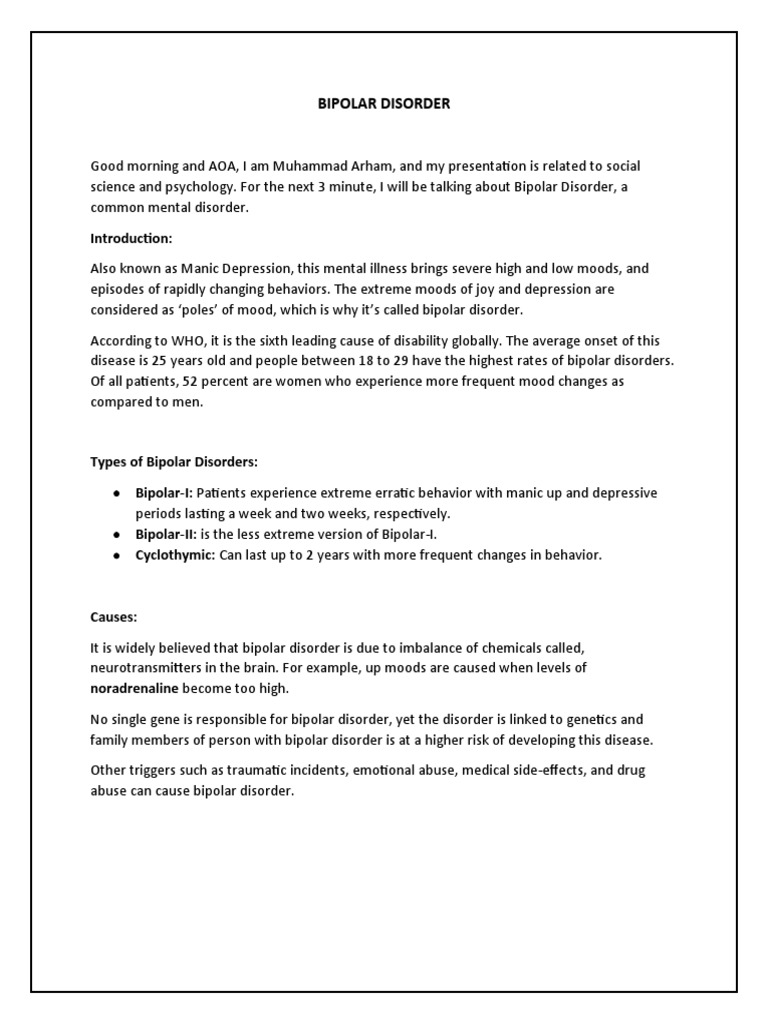 BIPOLAR DISORDER

Good morning and AOA, I am Muhammad Arham, and my presentation is related to social science and psychology. For the next 3 minute, I will be talking about Bipolar Disorder, a common mental disorder.

Introduction:

Also known as Manic Depression, this mental illness brings severe high and low moods, and episodes of rapidly changing behaviors. The extreme moods of joy and depression are considered as 'poles' of mood, which is why it's called bipolar disorder.

According to WHO, it is the sixth leading cause of disability globally. The average onset of this disease is 25 years old and people between 18 to 29 have the highest rates of bipolar disorders. Of all patients, 52 percent are women who experience more frequent mood changes as compared to men.

Types of Bipolar Disorders:

• Bipolar-I: Patients experience extreme erratic behavior with manic up and depressive periods lasting a week and two weeks, respectively.
• Bipolar-II: is the less extreme version of Bipolar-I.
• Cyclothymic: Can last up to 2 years with more frequent changes in behavior.

Causes:

It is widely believed that bipolar disorder is due to imbalance of chemicals called, neurotransmitters in the brain. For example, up moods are caused when levels of noradrenaline become too high.

No single gene is responsible for bipolar disorder, yet the disorder is linked to genetics and family members of person with bipolar disorder is at a higher risk of developing this disease.

Other triggers such as traumatic incidents, emotional abuse, medical side-effects, and drug abuse can cause bipolar disorder.